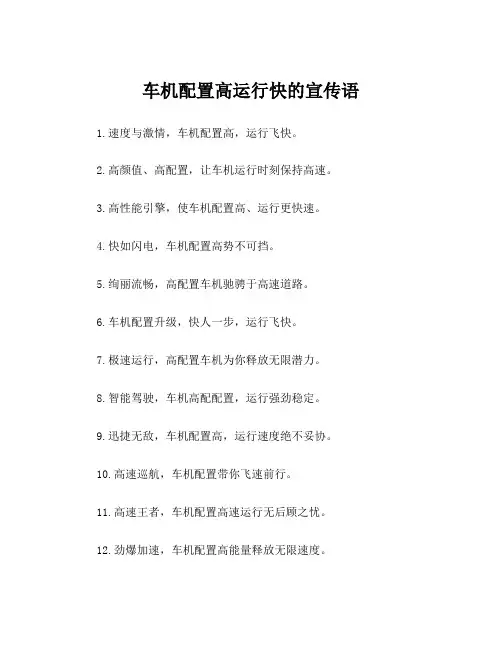 车机配置高运行快的宣传语

1. 速度与激情，车机配置高，运行飞快。

2. 高颜值、高配置，让车机运行时刻保持高速。

3. 高性能引擎，使车机配置高、运行更快速。

4. 快如闪电，车机配置高势不可挡。

5. 绚丽流畅，高配置车机驰骋于高速道路。

6. 车机配置升级，快人一步，运行飞快。

7. 极速运行，高配置车机为你释放无限潜力。

8. 智能驾驶，车机高配配置，运行强劲稳定。

9. 迅捷无敌，车机配置高，运行速度绝不妥协。

10. 高速巡航，车机配置带你飞速前行。

11. 高速王者，车机配置高速运行无后顾之忧。

12. 劲爆加速，车机配置高能量释放无限速度。